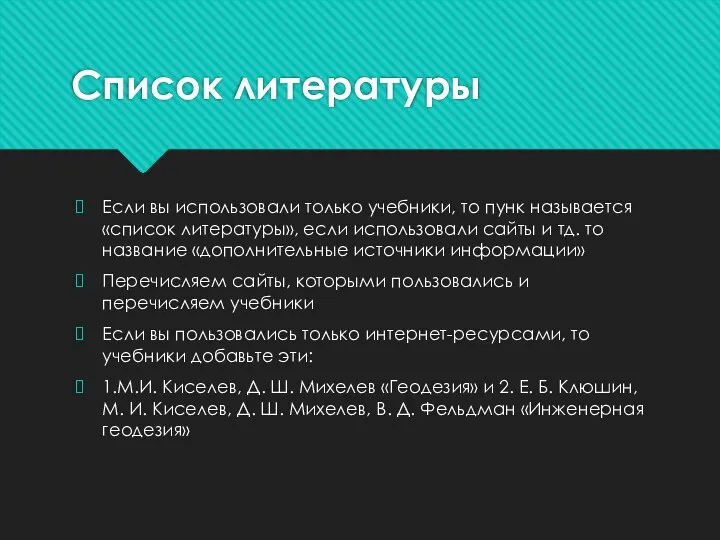 Список литературы

Если вы использовали только учебники, то пунк называется «список литературы», если использовали сайты и тд. то название «дополнительные источники информации»

Перечисляем сайты, которыми пользовались и перечисляем учебники

Если вы пользовались только интернет-ресурсами, то учебники добавьте эти:

1.М.И. Киселев, Д. Ш. Михелев «Геодезия» и 2. Е. Б. Клюшин, М. И. Киселев, Д. Ш. Михелев, В. Д. Фельдман «Инженерная геодезия»